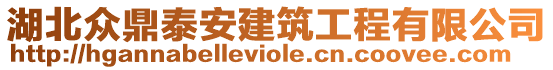 湖北众鼎泰安建筑工程有限公司
http://hgannabelleviole.cn.coovee.com